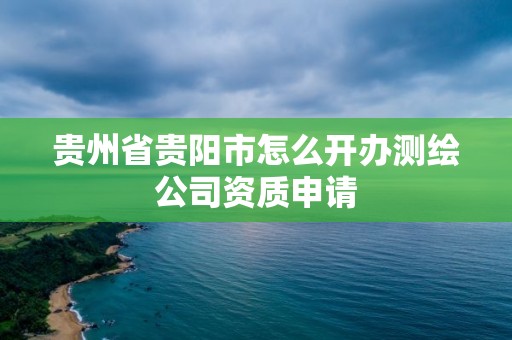 贵州省贵阳市怎么开办测绘公司资质申请